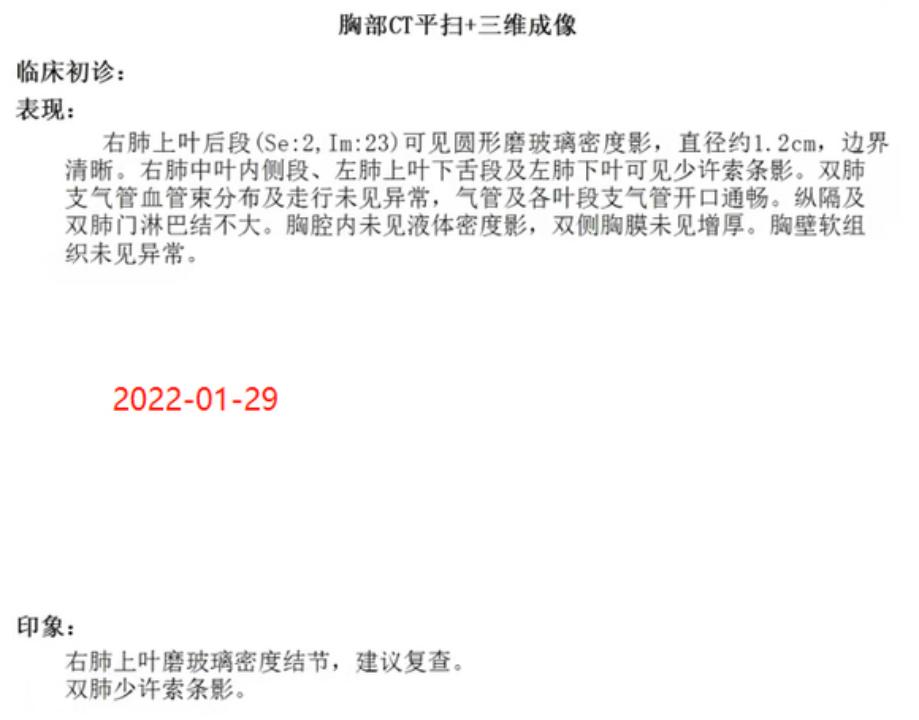 胸部CT平扫+三维成像

临床初诊：

表现：

右肺上叶后段(Se:2,Im:23)可见圆形磨玻璃密度影，直径约1.2cm，边界清晰。右肺中叶内侧段、左肺上叶下舌段及左肺下叶可见少许索条影。双肺支气管血管束分布及走行未见异常，气管及各叶段支气管开口通畅。纵隔及双肺门淋巴结不大。胸腔内未见液体密度影，双侧胸膜未见增厚。胸壁软组织未见异常。

2022-01-29

印象：

右肺上叶磨玻璃密度结节，建议复查。
双肺少许索条影。